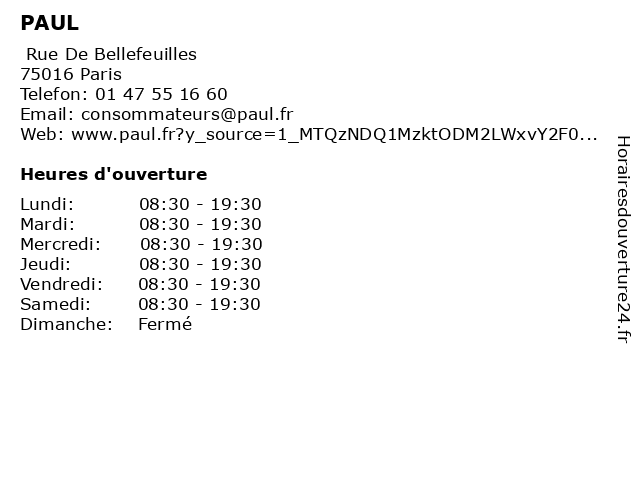 PAUL

Rue De Bellefeuilles
75016 Paris
Telefon: 01 47 55 16 60
Email: consommateurs@paul.fr
Web: www.paul.fr?y_source=1_MTQzNDQ1MzktODM2LWxvY2F0...

Heures d'ouverture

| | |
|---|---|
| Lundi: | 08:30 - 19:30 |
| Mardi: | 08:30 - 19:30 |
| Mercredi: | 08:30 - 19:30 |
| Jeudi: | 08:30 - 19:30 |
| Vendredi: | 08:30 - 19:30 |
| Samedi: | 08:30 - 19:30 |
| Dimanche: | Fermé |

Horairesdouverture24.fr